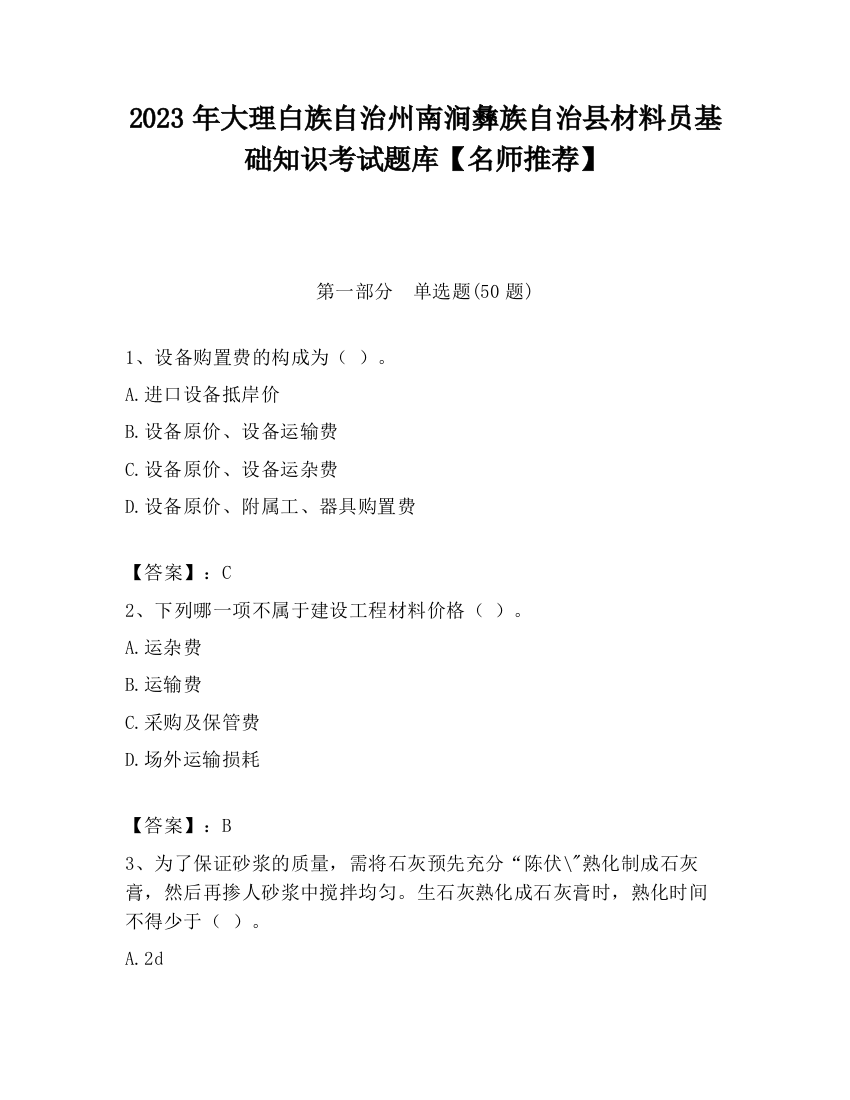 2023 年大理白族自治州南涧彝族自治县材料员基础知识考试题库【名师推荐】

第一部分　单选题(50 题)

1、设备购置费的构成为（ ）。

A.进口设备抵岸价

B.设备原价、设备运输费

C.设备原价、设备运杂费

D.设备原价、附属工、器具购置费

【答案】：C

2、下列哪一项不属于建设工程材料价格（ ）。

A.运杂费

B.运输费

C.采购及保管费

D.场外运输损耗

【答案】：B

3、为了保证砂浆的质量，需将石灰预先充分“陈伏\"熟化制成石灰膏，然后再掺人砂浆中搅拌均匀。生石灰熟化成石灰膏时，熟化时间不得少于（ ）。

A.2d